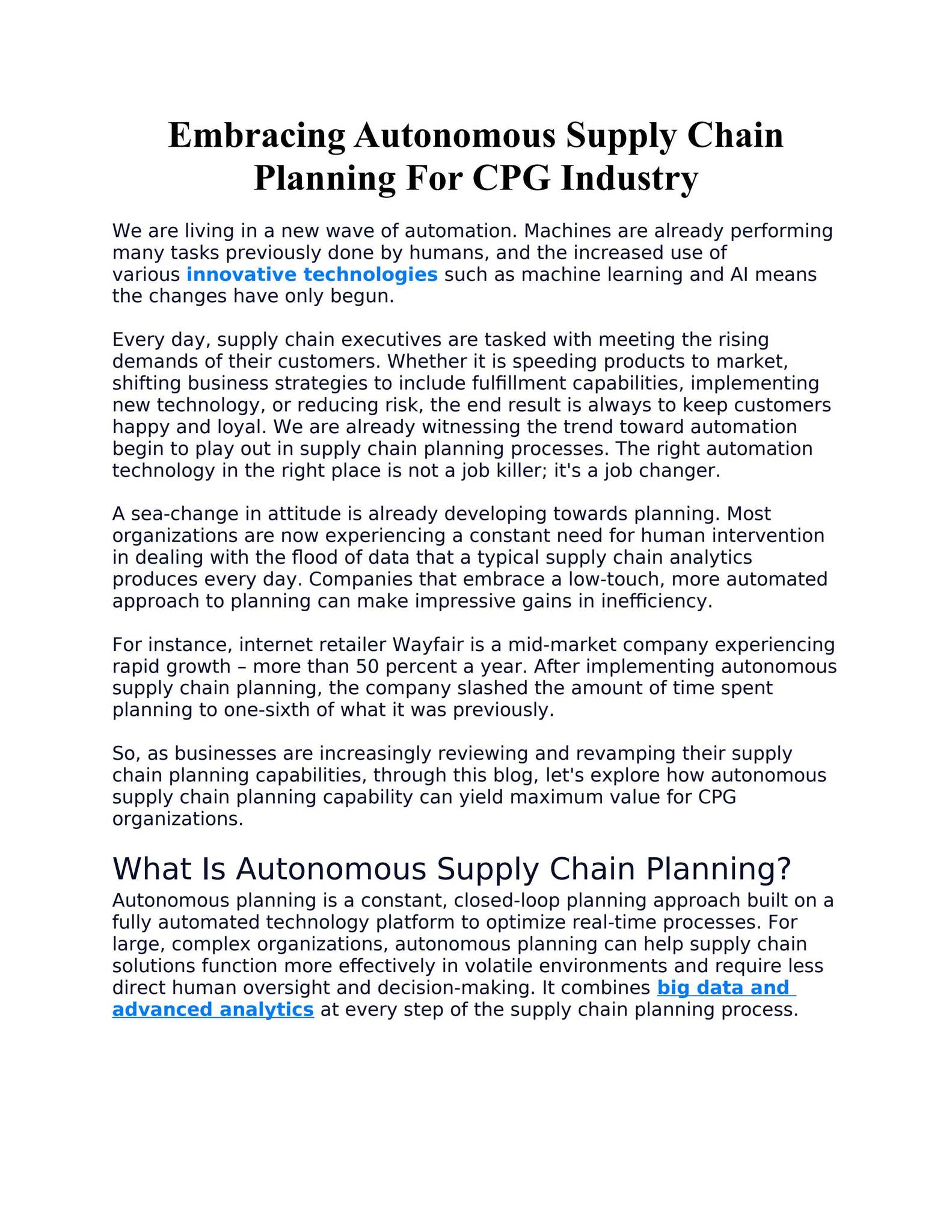 Embracing Autonomous Supply Chain Planning For CPG Industry

We are living in a new wave of automation. Machines are already performing many tasks previously done by humans, and the increased use of various innovative technologies such as machine learning and AI means the changes have only begun.

Every day, supply chain executives are tasked with meeting the rising demands of their customers. Whether it is speeding products to market, shifting business strategies to include fulfillment capabilities, implementing new technology, or reducing risk, the end result is always to keep customers happy and loyal. We are already witnessing the trend toward automation begin to play out in supply chain planning processes. The right automation technology in the right place is not a job killer; it's a job changer.

A sea-change in attitude is already developing towards planning. Most organizations are now experiencing a constant need for human intervention in dealing with the flood of data that a typical supply chain analytics produces every day. Companies that embrace a low-touch, more automated approach to planning can make impressive gains in inefficiency.

For instance, internet retailer Wayfair is a mid-market company experiencing rapid growth – more than 50 percent a year. After implementing autonomous supply chain planning, the company slashed the amount of time spent planning to one-sixth of what it was previously.

So, as businesses are increasingly reviewing and revamping their supply chain planning capabilities, through this blog, let's explore how autonomous supply chain planning capability can yield maximum value for CPG organizations.

What Is Autonomous Supply Chain Planning?

Autonomous planning is a constant, closed-loop planning approach built on a fully automated technology platform to optimize real-time processes. For large, complex organizations, autonomous planning can help supply chain solutions function more effectively in volatile environments and require less direct human oversight and decision-making. It combines big data and advanced analytics at every step of the supply chain planning process.